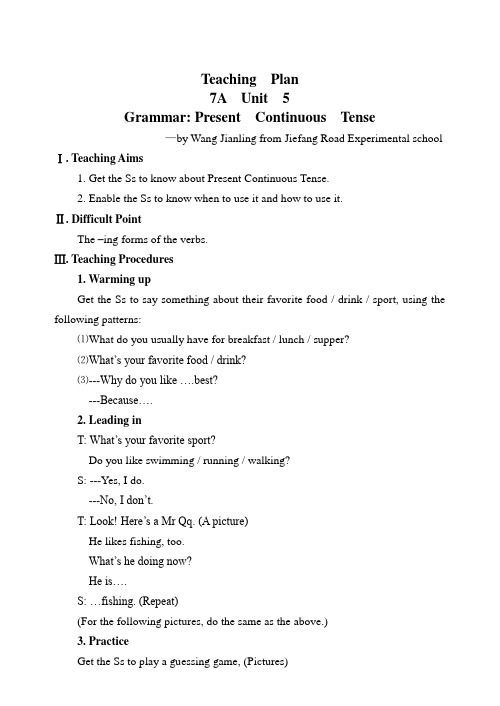 Teaching Plan
7A Unit 5
Grammar: Present Continuous Tense

—by Wang Jianling from Jiefang Road Experimental school

Ⅰ. Teaching Aims

1. Get the Ss to know about Present Continuous Tense.

2. Enable the Ss to know when to use it and how to use it.

Ⅱ. Difficult Point

The –ing forms of the verbs.

Ⅲ. Teaching Procedures

1. Warming up

Get the Ss to say something about their favorite food / drink / sport, using the following patterns:

⑴What do you usually have for breakfast / lunch / supper?

⑵What's your favorite food / drink?

⑶---Why do you like ….best?

---Because….

2. Leading in

T: What's your favorite sport?

Do you like swimming / running / walking?

S: ---Yes, I do.

---No, I don't.

T: Look! Here's a Mr Qq. (A picture)

He likes fishing, too.

What's he doing now?

He is….

S: …fishing. (Repeat)

(For the following pictures, do the same as the above.)

3. Practice

Get the Ss to play a guessing game, (Pictures)